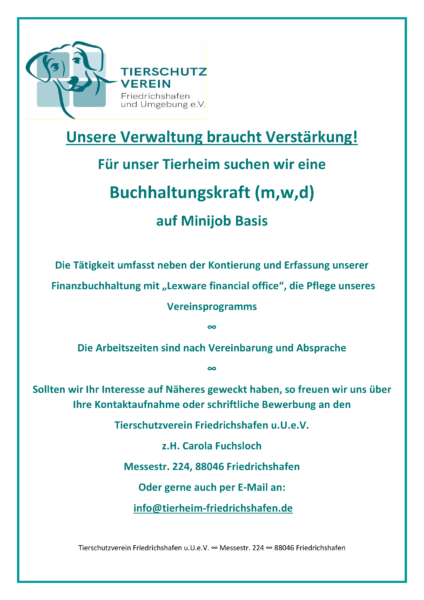 TIERSCHUTZ VEREIN
Friedrichshafen und Umgebung e.V.

Unsere Verwaltung braucht Verstärkung!

Für unser Tierheim suchen wir eine

Buchhaltungskraft (m,w,d)

auf Minijob Basis

Die Tätigkeit umfasst neben der Kontierung und Erfassung unserer Finanzbuchhaltung mit „Lexware financial office“, die Pflege unseres Vereinsprogramms

∞

Die Arbeitszeiten sind nach Vereinbarung und Absprache

∞

Sollten wir Ihr Interesse auf Näheres geweckt haben, so freuen wir uns über Ihre Kontaktaufnahme oder schriftliche Bewerbung an den

Tierschutzverein Friedrichshafen u.U.e.V.

z.H. Carola Fuchsloch

Messestr. 224, 88046 Friedrichshafen

Oder gerne auch per E-Mail an:

info@tierheim-friedrichshafen.de

Tierschutzverein Friedrichshafen u.U.e.V. ∞ Messestr. 224 ∞ 88046 Friedrichshafen